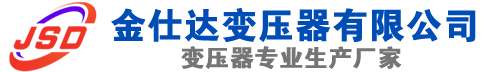 JSD

金仕达变压器有限公司

变压器专业生产厂家